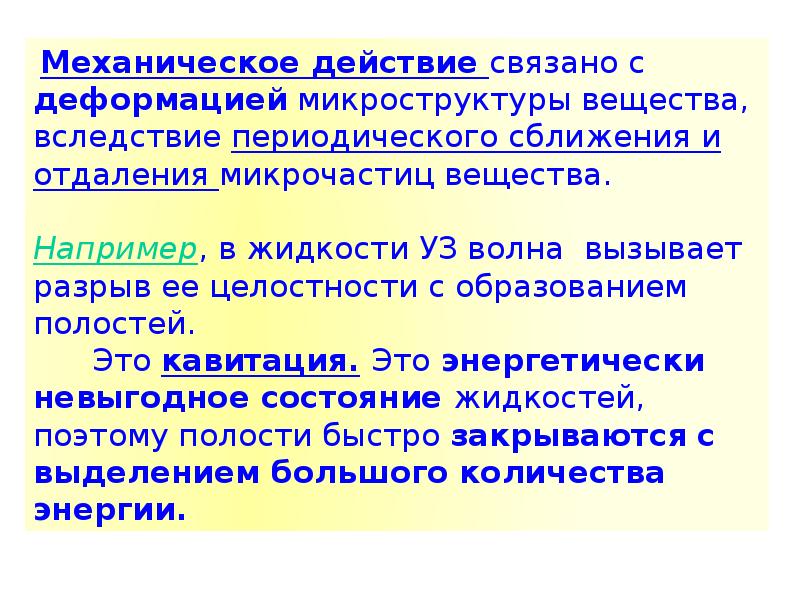 Механическое действие связано с деформацией микроструктуры вещества, вследствие периодического сближения и отдаления микрочастиц вещества.

Например, в жидкости УЗ волна вызывает разрыв ее целостности с образованием полостей.

Это кавитация. Это энергетически невыгодное состояние жидкостей, поэтому полости быстро закрываются с выделением большого количества энергии.